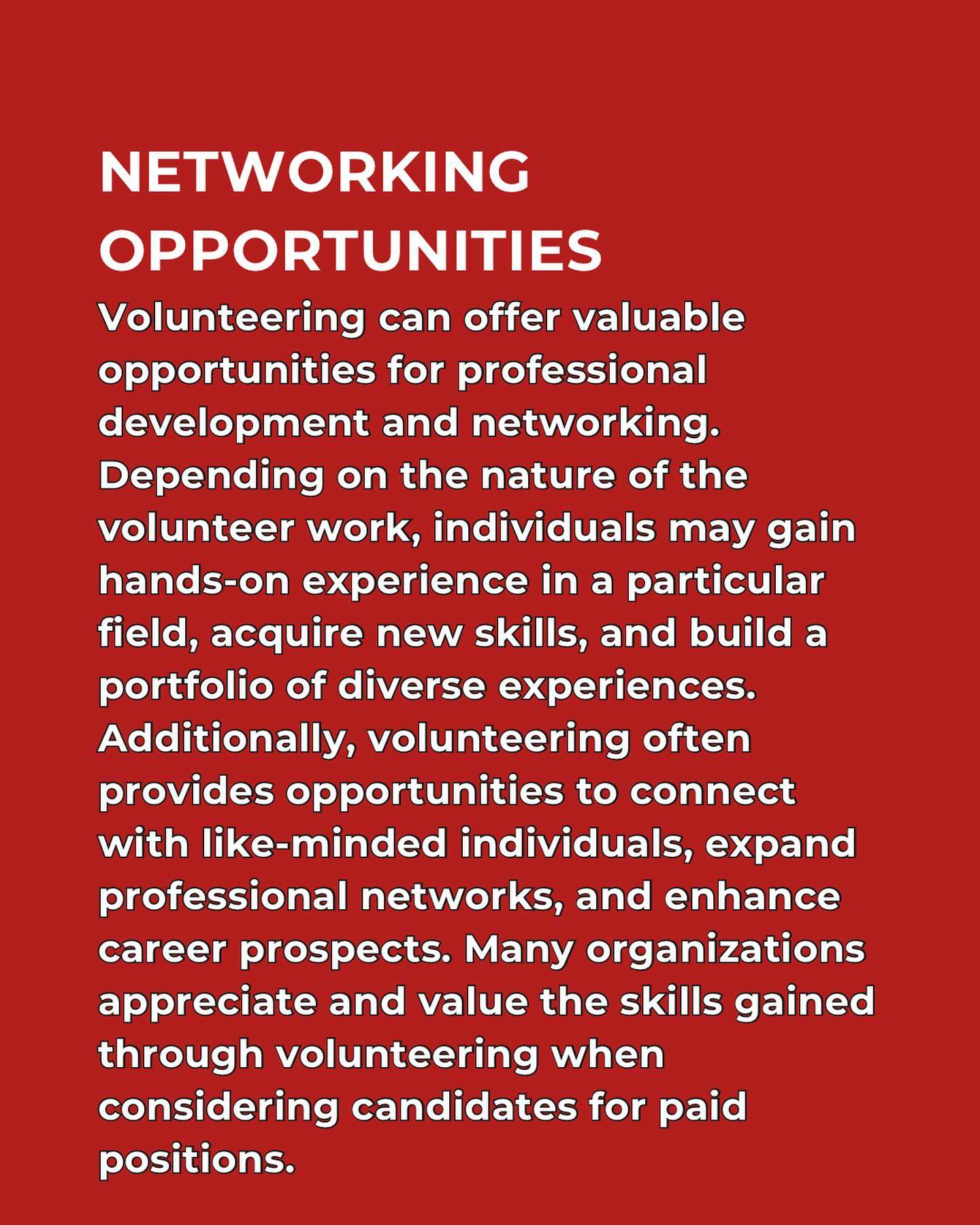 NETWORKING
OPPORTUNITIES

Volunteering can offer valuable opportunities for professional development and networking. Depending on the nature of the volunteer work, individuals may gain hands-on experience in a particular field, acquire new skills, and build a portfolio of diverse experiences. Additionally, volunteering often provides opportunities to connect with like-minded individuals, expand professional networks, and enhance career prospects. Many organizations appreciate and value the skills gained through volunteering when considering candidates for paid positions.